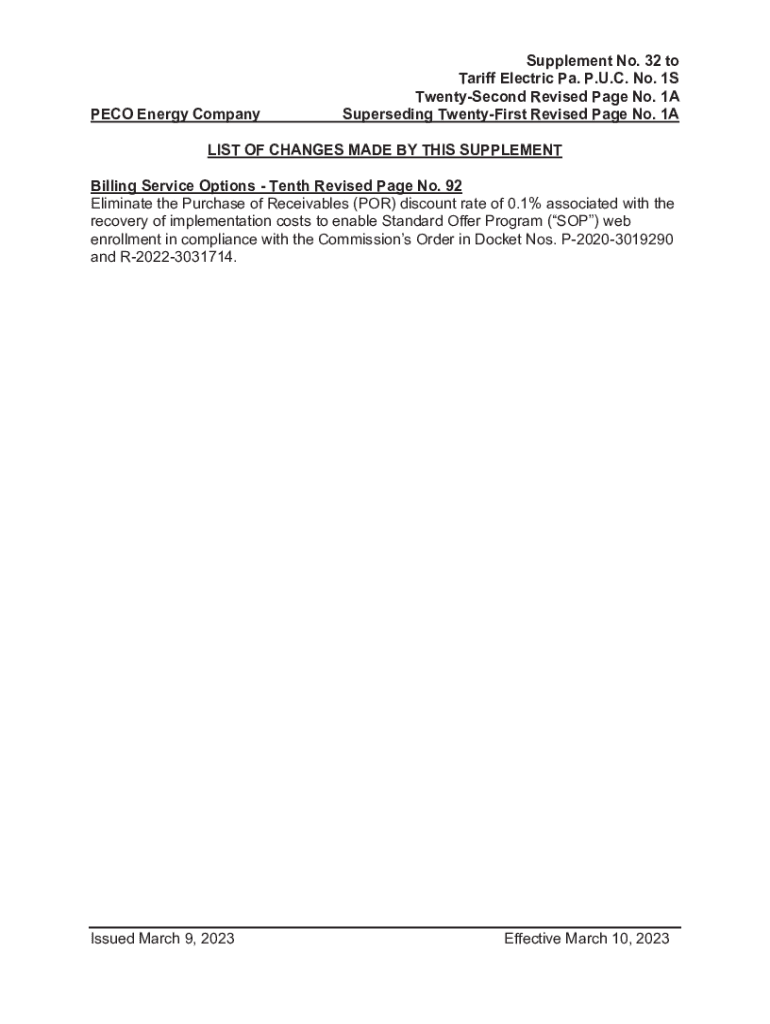 Supplement No. 32 to
Tariff Electric Pa. P.U.C. No. 1S
Twenty-Second Revised Page No. 1A
PECO Energy Company Superseding Twenty-First Revised Page No. 1A

LIST OF CHANGES MADE BY THIS SUPPLEMENT

Billing Service Options - Tenth Revised Page No. 92
Eliminate the Purchase of Receivables (POR) discount rate of 0.1% associated with the recovery of implementation costs to enable Standard Offer Program (“SOP”) web enrollment in compliance with the Commission’s Order in Docket Nos. P-2020-3019290 and R-2022-3031714.

Issued March 9, 2023 Effective March 10, 2023